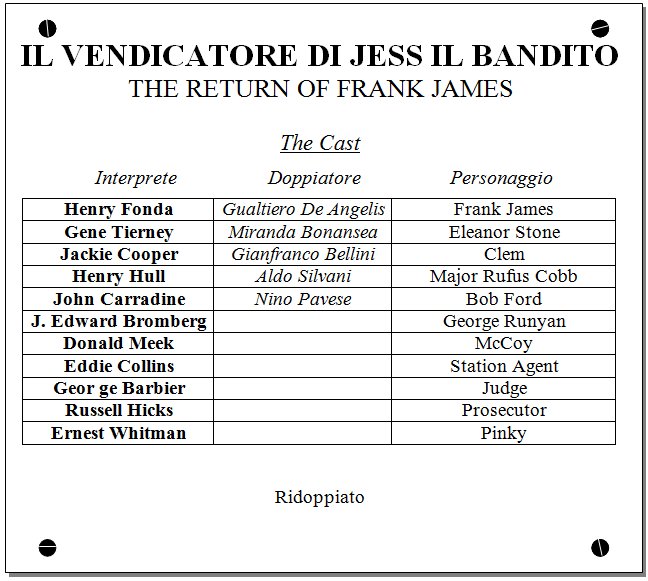 IL VENDICATORE DI JESS IL BANDITO
THE RETURN OF FRANK JAMES

The Cast

| Interprete | Doppiatore | Personaggio |
|---|---|---|
| Henry Fonda | Gualtiero De Angelis | Frank James |
| Gene Tierney | Miranda Bonansea | Eleanor Stone |
| Jackie Cooper | Gianfranco Bellini | Clem |
| Henry Hull | Aldo Silvani | Major Rufus Cobb |
| John Carradine | Nino Pavese | Bob Ford |
| J. Edward Bromberg | | George Runyan |
| Donald Meek | | McCoy |
| Eddie Collins | | Station Agent |
| Geor ge Barbier | | Judge |
| Russell Hicks | | Prosecutor |
| Ernest Whitman | | Pinky |

Ridoppiato